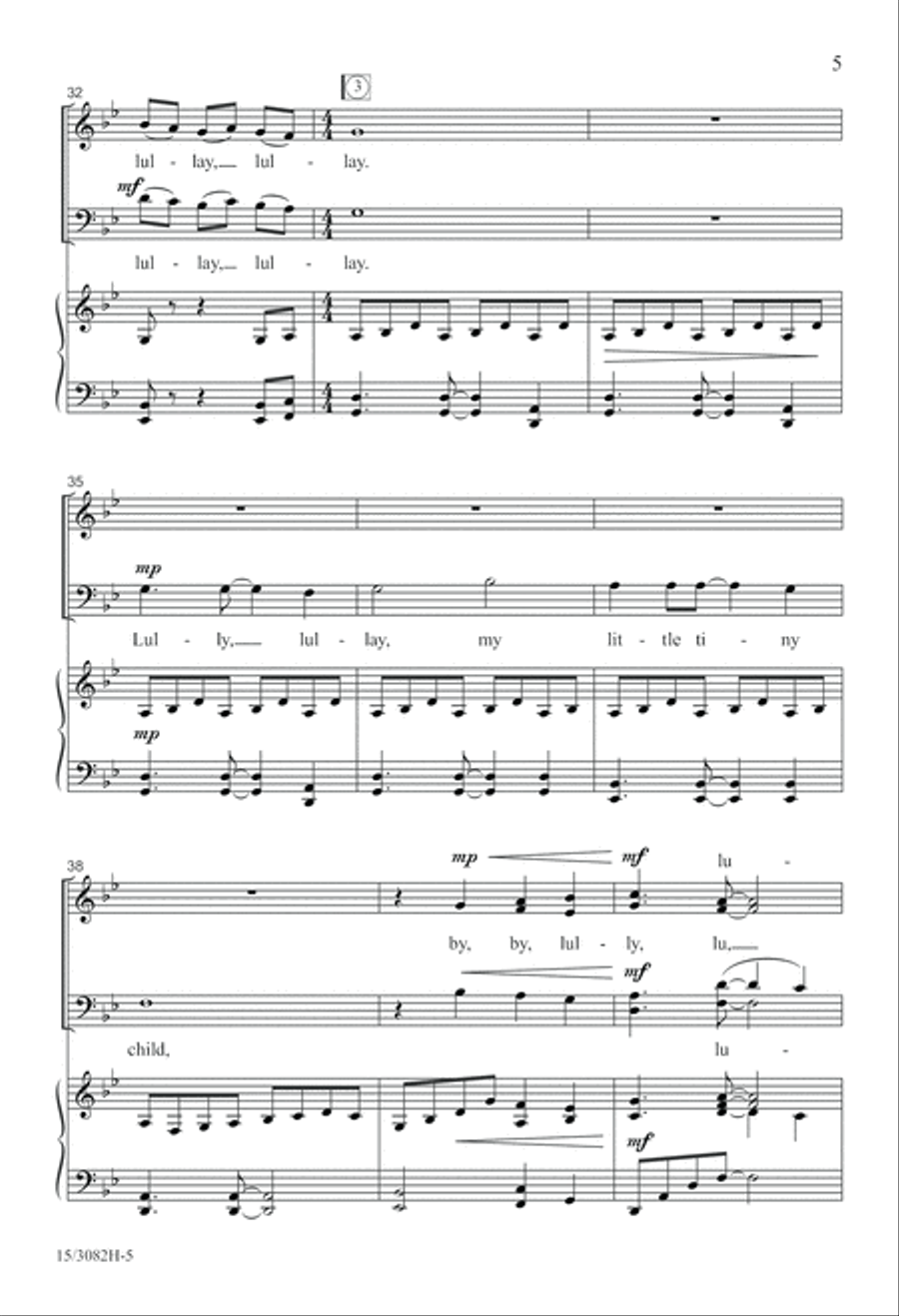 5

32

3

lul - lay, lul - lay.

mf

lul - lay, lul - lay.

35

mp

Lul - ly, lul - lay, my lit - tle ti - ny

mp

38

mp mf lu -

by, by, lul - ly, lu,

mf

child, lu -

mf

15/3082H-5